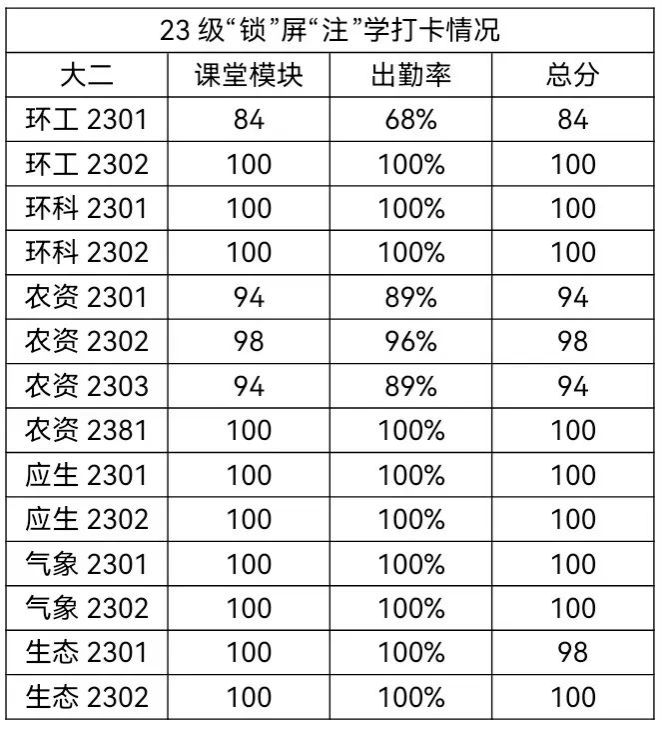 | 23级“锁”屏“注”学打卡情况 | | | |
|---|---|---|---|
| 大二 | 课堂模块 | 出勤率 | 总分 |
| 环工2301 | 84 | 68% | 84 |
| 环工2302 | 100 | 100% | 100 |
| 环科2301 | 100 | 100% | 100 |
| 环科2302 | 100 | 100% | 100 |
| 农资2301 | 94 | 89% | 94 |
| 农资2302 | 98 | 96% | 98 |
| 农资2303 | 94 | 89% | 94 |
| 农资2381 | 100 | 100% | 100 |
| 应生2301 | 100 | 100% | 100 |
| 应生2302 | 100 | 100% | 100 |
| 气象2301 | 100 | 100% | 100 |
| 气象2302 | 100 | 100% | 100 |
| 生态2301 | 100 | 100% | 98 |
| 生态2302 | 100 | 100% | 100 |